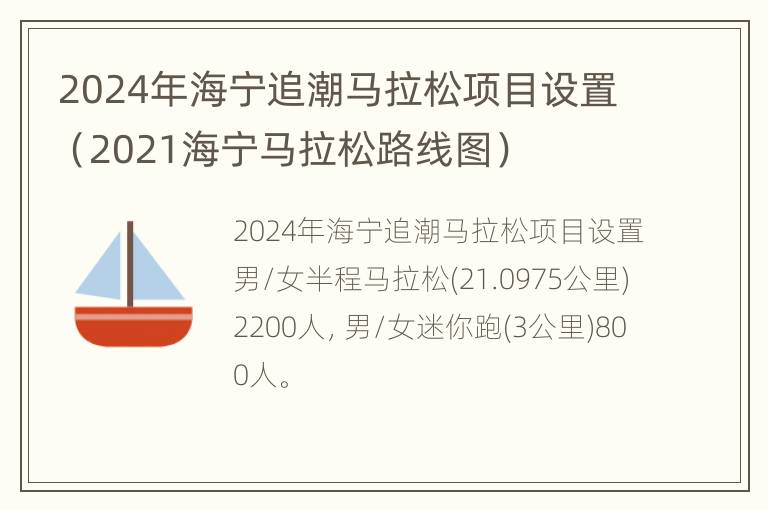 2024年海宁追潮马拉松项目设置（2021海宁马拉松路线图）

2024年海宁追潮马拉松项目设置男/女半程马拉松(21.0975公里)2200人, 男/女迷你跑(3公里)800人。